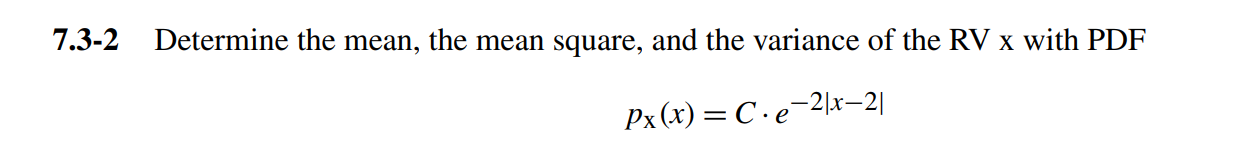 7.3-2 Determine the mean, the mean square, and the variance of the RV x with PDF

$p_x(x) = C \cdot e^{-2|x-2|}$